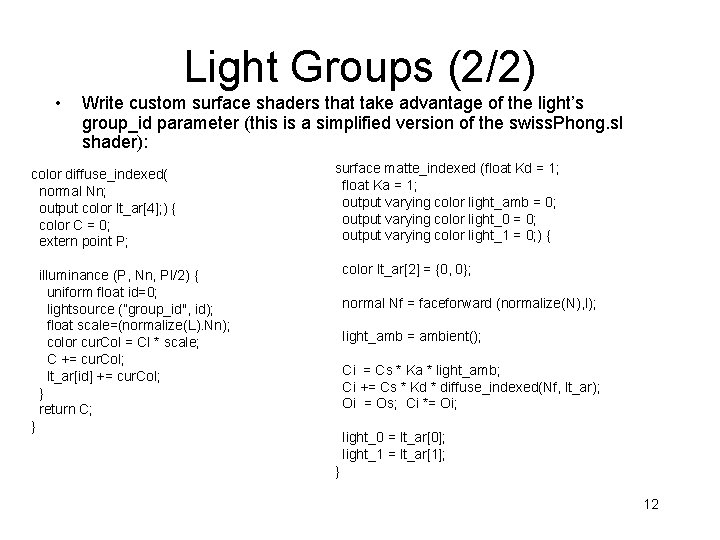 Light Groups (2/2)

• Write custom surface shaders that take advantage of the light's group_id parameter (this is a simplified version of the swissPhong.sl shader):

color diffuse_indexed(
  normal Nn;
  output color lt_ar[4];) {
  color C = 0;
  extern point P;

  illuminance (P, Nn, PI/2) {
    uniform float id=0;
    lightsource ("group_id", id);
    float scale=(normalize(L).Nn);
    color curCol = Cl * scale;
    C += curCol;
    lt_ar[id] += curCol;
  }
  return C;
}

surface matte_indexed (float Kd = 1;
  float Ka = 1;
  output varying color light_amb = 0;
  output varying color light_0 = 0;
  output varying color light_1 = 0;) {

  color lt_ar[2] = {0, 0};

  normal Nf = faceforward (normalize(N),I);

  light_amb = ambient();

  Ci = Cs * Ka * light_amb;
  Ci += Cs * Kd * diffuse_indexed(Nf, lt_ar);
  Oi = Os; Ci *= Oi;

  light_0 = lt_ar[0];
  light_1 = lt_ar[1];
}

12